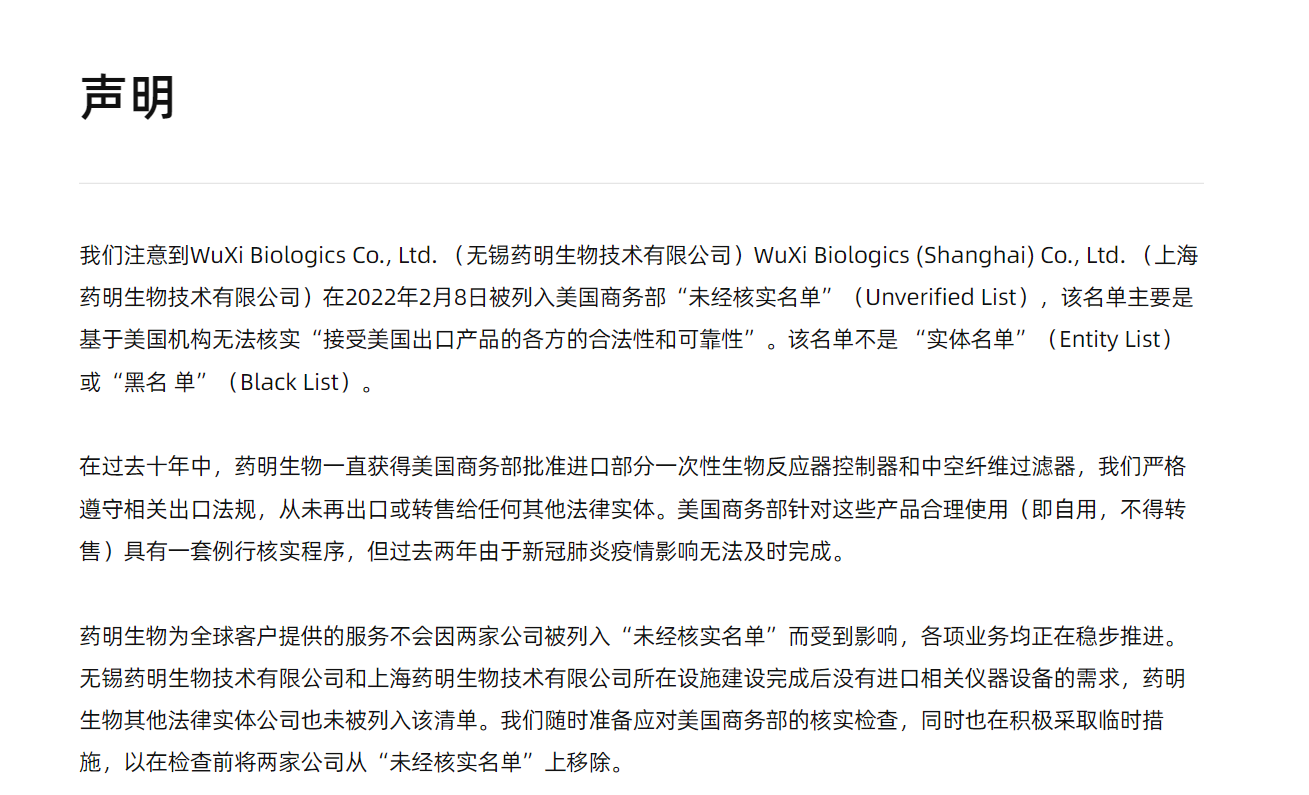 声明

我们注意到WuXi Biologics Co., Ltd.（无锡药明生物技术有限公司）WuXi Biologics (Shanghai) Co., Ltd.（上海药明生物技术有限公司）在2022年2月8日被列入美国商务部“未经核实名单”（Unverified List），该名单主要是基于美国机构无法核实“接受美国出口产品的各方的合法性和可靠性”。该名单不是“实体名单”（Entity List）或“黑名 单”（Black List）。

在过去十年中，药明生物一直获得美国商务部批准进口部分一次性生物反应器控制器和中空纤维过滤器，我们严格遵守相关出口法规，从未再出口或转售给任何其他法律实体。美国商务部针对这些产品合理使用（即自用，不得转售）具有一套例行核实程序，但过去两年由于新冠肺炎疫情影响无法及时完成。

药明生物为全球客户提供的服务不会因两家公司被列入“未经核实名单”而受到影响，各项业务均正在稳步推进。无锡药明生物技术有限公司和上海药明生物技术有限公司所在设施建设完成后没有进口相关仪器设备的需求，药明生物其他法律实体公司也未被列入该清单。我们随时准备应对美国商务部的核实检查，同时也在积极采取临时措施，以在检查前将两家公司从“未经核实名单”上移除。